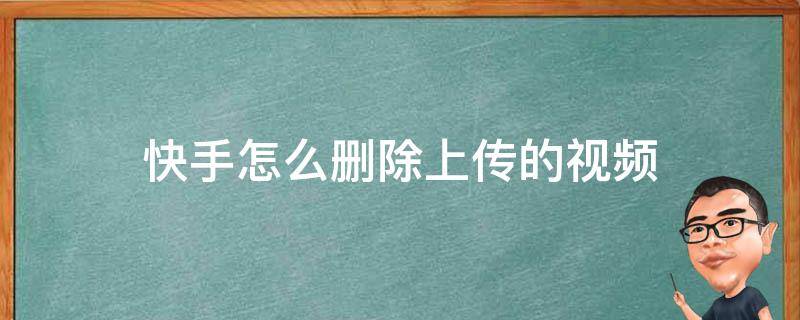 快手怎么删除上传的视频